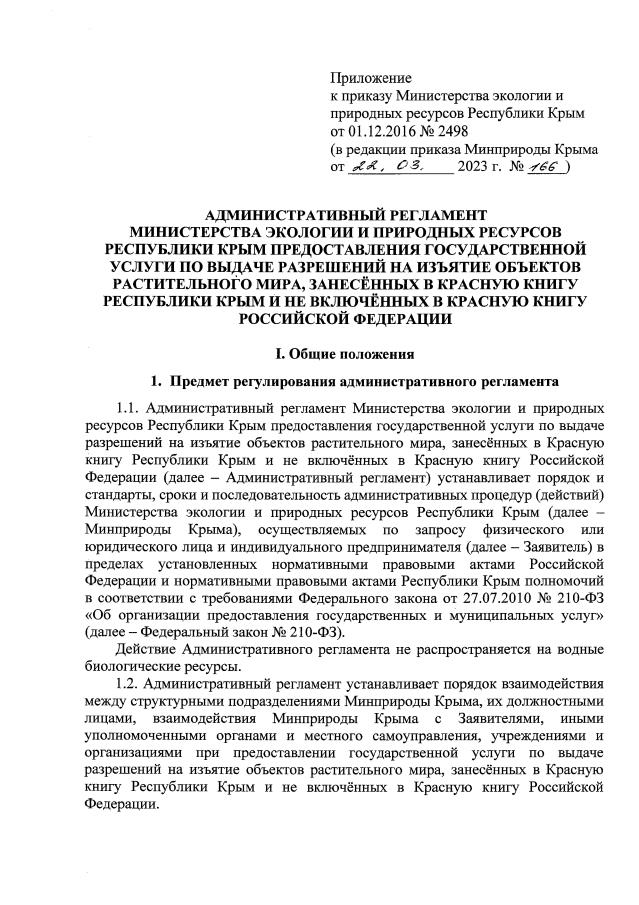 Приложение
к приказу Министерства экологии и природных ресурсов Республики Крым
от 01.12.2016 № 2498
(в редакции приказа Минприроды Крыма
от 22. 03. 2023 г. № 166 )

АДМИНИСТРАТИВНЫЙ РЕГЛАМЕНТ
МИНИСТЕРСТВА ЭКОЛОГИИ И ПРИРОДНЫХ РЕСУРСОВ РЕСПУБЛИКИ КРЫМ ПРЕДОСТАВЛЕНИЯ ГОСУДАРСТВЕННОЙ УСЛУГИ ПО ВЫДАЧЕ РАЗРЕШЕНИЙ НА ИЗЪЯТИЕ ОБЪЕКТОВ РАСТИТЕЛЬНОГО МИРА, ЗАНЕСЁННЫХ В КРАСНУЮ КНИГУ РЕСПУБЛИКИ КРЫМ И НЕ ВКЛЮЧЁННЫХ В КРАСНУЮ КНИГУ РОССИЙСКОЙ ФЕДЕРАЦИИ

I. Общие положения

1. Предмет регулирования административного регламента

1.1. Административный регламент Министерства экологии и природных ресурсов Республики Крым предоставления государственной услуги по выдаче разрешений на изъятие объектов растительного мира, занесённых в Красную книгу Республики Крым и не включённых в Красную книгу Российской Федерации (далее – Административный регламент) устанавливает порядок и стандарты, сроки и последовательность административных процедур (действий) Министерства экологии и природных ресурсов Республики Крым (далее – Минприроды Крыма), осуществляемых по запросу физического или юридического лица и индивидуального предпринимателя (далее – Заявитель) в пределах установленных нормативными правовыми актами Российской Федерации и нормативными правовыми актами Республики Крым полномочий в соответствии с требованиями Федерального закона от 27.07.2010 № 210-ФЗ «Об организации предоставления государственных и муниципальных услуг» (далее – Федеральный закон № 210-ФЗ).

Действие Административного регламента не распространяется на водные биологические ресурсы.

1.2. Административный регламент устанавливает порядок взаимодействия между структурными подразделениями Минприроды Крыма, их должностными лицами, взаимодействия Минприроды Крыма с Заявителями, иными уполномоченными органами и местного самоуправления, учреждениями и организациями при предоставлении государственной услуги по выдаче разрешений на изъятие объектов растительного мира, занесённых в Красную книгу Республики Крым и не включённых в Красную книгу Российской Федерации.